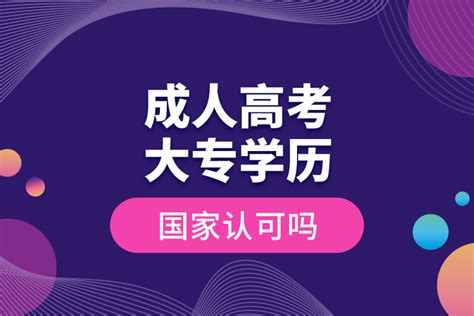 成人高考
大专学历

国家认可吗